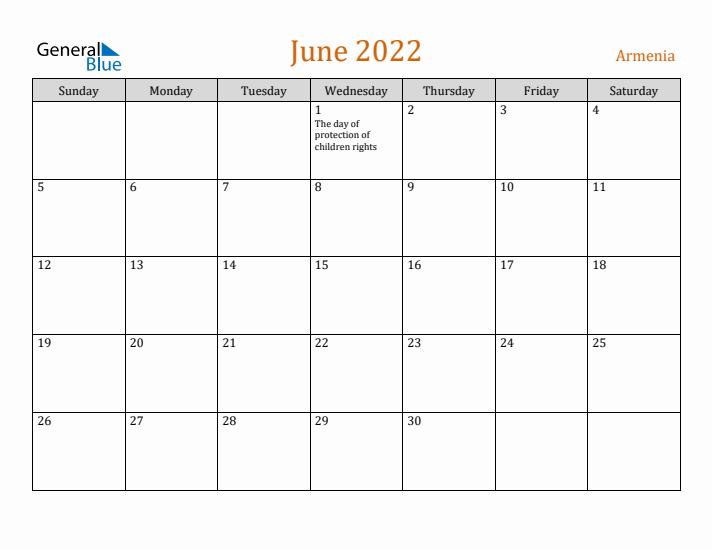 General Blue

June 2022

Armenia

| Sunday | Monday | Tuesday | Wednesday | Thursday | Friday | Saturday |
|---|---|---|---|---|---|---|
| | | | 1 The day of protection of children rights | 2 | 3 | 4 |
| 5 | 6 | 7 | 8 | 9 | 10 | 11 |
| 12 | 13 | 14 | 15 | 16 | 17 | 18 |
| 19 | 20 | 21 | 22 | 23 | 24 | 25 |
| 26 | 27 | 28 | 29 | 30 | | |